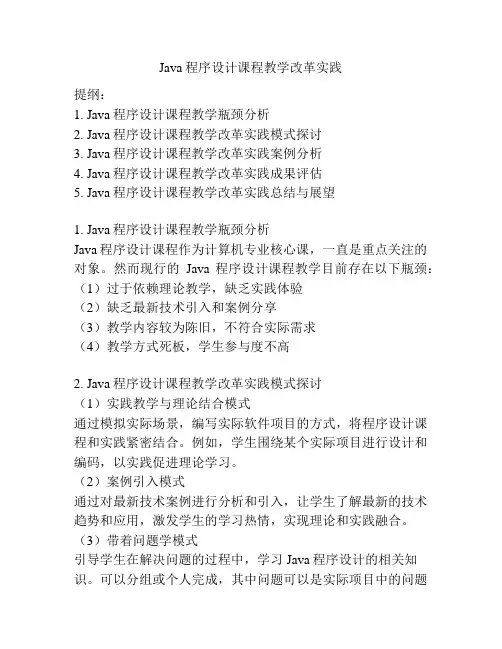 Java 程序设计课程教学改革实践

提纲：
1. Java 程序设计课程教学瓶颈分析
2. Java 程序设计课程教学改革实践模式探讨
3. Java 程序设计课程教学改革实践案例分析
4. Java 程序设计课程教学改革实践成果评估
5. Java 程序设计课程教学改革实践总结与展望

1. Java 程序设计课程教学瓶颈分析
Java 程序设计课程作为计算机专业核心课，一直是重点关注的对象。然而现行的 Java 程序设计课程教学目前存在以下瓶颈：
（1）过于依赖理论教学，缺乏实践体验
（2）缺乏最新技术引入和案例分享
（3）教学内容较为陈旧，不符合实际需求
（4）教学方式死板，学生参与度不高

2. Java 程序设计课程教学改革实践模式探讨
（1）实践教学与理论结合模式
通过模拟实际场景，编写实际软件项目的方式，将程序设计课程和实践紧密结合。例如，学生围绕某个实际项目进行设计和编码，以实践促进理论学习。
（2）案例引入模式
通过对最新技术案例进行分析和引入，让学生了解最新的技术趋势和应用，激发学生的学习热情，实现理论和实践融合。
（3）带着问题学模式
引导学生在解决问题的过程中，学习 Java 程序设计的相关知识。可以分组或个人完成，其中问题可以是实际项目中的问题